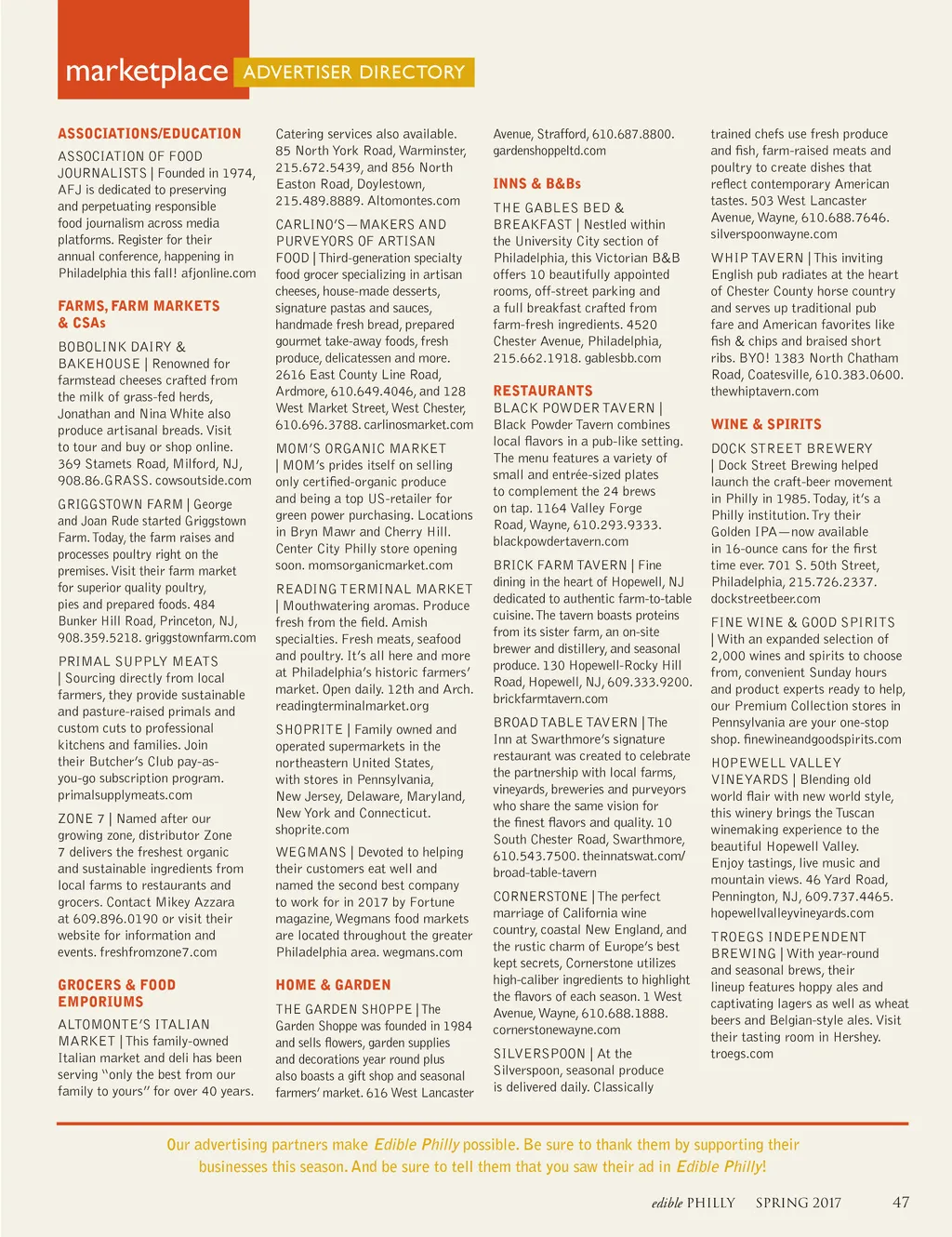 marketplace ADVERTISER DIRECTORY

ASSOCIATIONS/EDUCATION

ASSOCIATION OF FOOD JOURNALISTS | Founded in 1974, AFJ is dedicated to preserving and perpetuating responsible food journalism across media platforms. Register for their annual conference, happening in Philadelphia this fall! afjonline.com

FARMS, FARM MARKETS & CSAs

BOBOLINK DAIRY & BAKEHOUSE | Renowned for farmstead cheeses crafted from the milk of grass-fed herds, Jonathan and Nina White also produce artisanal breads. Visit to tour and buy or shop online. 369 Stamets Road, Milford, NJ, 908.86.GRASS. cowsoutside.com

GRIGGSTOWN FARM | George and Joan Rude started Griggstown Farm. Today, the farm raises and processes poultry right on the premises. Visit their farm market for superior quality poultry, pies and prepared foods. 484 Bunker Hill Road, Princeton, NJ, 908.359.5218. griggstownfarm.com

PRIMAL SUPPLY MEATS | Sourcing directly from local farmers, they provide sustainable and pasture-raised primals and custom cuts to professional kitchens and families. Join their Butcher's Club pay-as-you-go subscription program. primalsupplymeats.com

ZONE 7 | Named after our growing zone, distributor Zone 7 delivers the freshest organic and sustainable ingredients from local farms to restaurants and grocers. Contact Mikey Azzara at 609.896.0190 or visit their website for information and events. freshfromzone7.com

GROCERS & FOOD EMPORIUMS

ALTOMONTE'S ITALIAN MARKET | This family-owned Italian market and deli has been serving "only the best from our family to yours" for over 40 years. Catering services also available. 85 North York Road, Warminster, 215.672.5439, and 856 North Easton Road, Doylestown, 215.489.8889. Altomontes.com

CARLINO'S—MAKERS AND PURVEYORS OF ARTISAN FOOD | Third-generation specialty food grocer specializing in artisan cheeses, house-made desserts, signature pastas and sauces, handmade fresh bread, prepared gourmet take-away foods, fresh produce, delicatessen and more. 2616 East County Line Road, Ardmore, 610.649.4046, and 128 West Market Street, West Chester, 610.696.3788. carlinosmarket.com

MOM'S ORGANIC MARKET | MOM's prides itself on selling only certified-organic produce and being a top US-retailer for green power purchasing. Locations in Bryn Mawr and Cherry Hill. Center City Philly store opening soon. momsorganicmarket.com

READING TERMINAL MARKET | Mouthwatering aromas. Produce fresh from the field. Amish specialties. Fresh meats, seafood and poultry. It's all here and more at Philadelphia's historic farmers' market. Open daily. 12th and Arch. readingterminalmarket.org

SHOPRITE | Family owned and operated supermarkets in the northeastern United States, with stores in Pennsylvania, New Jersey, Delaware, Maryland, New York and Connecticut. shoprite.com

WEGMANS | Devoted to helping their customers eat well and named the second best company to work for in 2017 by Fortune magazine, Wegmans food markets are located throughout the greater Philadelphia area. wegmans.com

HOME & GARDEN

THE GARDEN SHOPPE | The Garden Shoppe was founded in 1984 and sells flowers, garden supplies and decorations year round plus also boasts a gift shop and seasonal farmers' market. 616 West Lancaster Avenue, Strafford, 610.687.8800. gardenshoppeltd.com

INNS & B&Bs

THE GABLES BED & BREAKFAST | Nestled within the University City section of Philadelphia, this Victorian B&B offers 10 beautifully appointed rooms, off-street parking and a full breakfast crafted from farm-fresh ingredients. 4520 Chester Avenue, Philadelphia, 215.662.1918. gablesbb.com

RESTAURANTS

BLACK POWDER TAVERN | Black Powder Tavern combines local flavors in a pub-like setting. The menu features a variety of small and entrée-sized plates to complement the 24 brews on tap. 1164 Valley Forge Road, Wayne, 610.293.9333. blackpowdertavern.com

BRICK FARM TAVERN | Fine dining in the heart of Hopewell, NJ dedicated to authentic farm-to-table cuisine. The tavern boasts proteins from its sister farm, an on-site brewer and distillery, and seasonal produce. 130 Hopewell-Rocky Hill Road, Hopewell, NJ, 609.333.9200. brickfarmtavern.com

BROAD TABLE TAVERN | The Inn at Swarthmore's signature restaurant was created to celebrate the partnership with local farms, vineyards, breweries and purveyors who share the same vision for the finest flavors and quality. 10 South Chester Road, Swarthmore, 610.543.7500. theinnatswat.com/broad-table-tavern

CORNERSTONE | The perfect marriage of California wine country, coastal New England, and the rustic charm of Europe's best kept secrets, Cornerstone utilizes high-caliber ingredients to highlight the flavors of each season. 1 West Avenue, Wayne, 610.688.1888. cornerstonewayne.com

SILVERSPOON | At the Silverspoon, seasonal produce is delivered daily. Classically trained chefs use fresh produce and fish, farm-raised meats and poultry to create dishes that reflect contemporary American tastes. 503 West Lancaster Avenue, Wayne, 610.688.7646. silverspoonwayne.com

WHIP TAVERN | This inviting English pub radiates at the heart of Chester County horse country and serves up traditional pub fare and American favorites like fish & chips and braised short ribs. BYO! 1383 North Chatham Road, Coatesville, 610.383.0600. thewhiptavern.com

WINE & SPIRITS

DOCK STREET BREWERY | Dock Street Brewing helped launch the craft-beer movement in Philly in 1985. Today, it's a Philly institution. Try their Golden IPA—now available in 16-ounce cans for the first time ever. 701 S. 50th Street, Philadelphia, 215.726.2337. dockstreetbeer.com

FINE WINE & GOOD SPIRITS | With an expanded selection of 2,000 wines and spirits to choose from, convenient Sunday hours and product experts ready to help, our Premium Collection stores in Pennsylvania are your one-stop shop. finewineandgoodspirits.com

HOPEWELL VALLEY VINEYARDS | Blending old world flair with new world style, this winery brings the Tuscan winemaking experience to the beautiful Hopewell Valley. Enjoy tastings, live music and mountain views. 46 Yard Road, Pennington, NJ, 609.737.4465. hopewellvalleyvineyards.com

TROEGS INDEPENDENT BREWING | With year-round and seasonal brews, their lineup features hoppy ales and captivating lagers as well as wheat beers and Belgian-style ales. Visit their tasting room in Hershey. troegs.com

Our advertising partners make Edible Philly possible. Be sure to thank them by supporting their businesses this season. And be sure to tell them that you saw their ad in Edible Philly!

edible PHILLY SPRING 2017 47